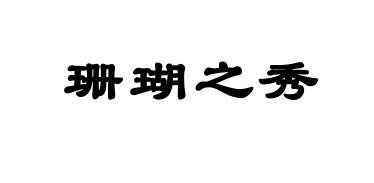 珊瑚之秀